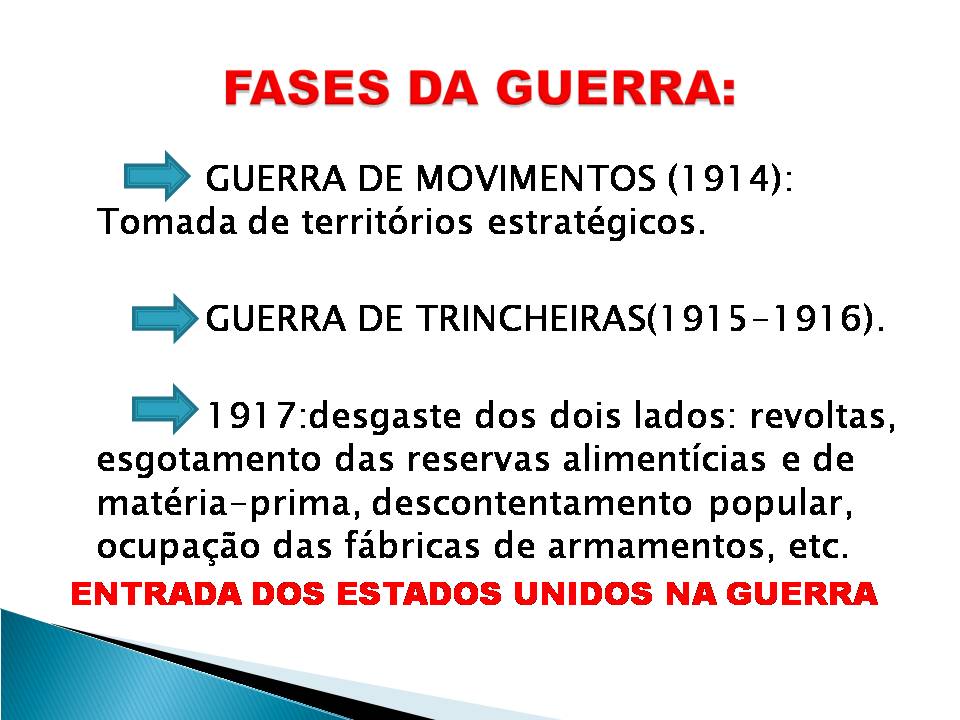 FASES DA GUERRA:

GUERRA DE MOVIMENTOS (1914): Tomada de territórios estratégicos.

GUERRA DE TRINCHEIRAS(1915-1916).

1917:desgaste dos dois lados: revoltas, esgotamento das reservas alimentícias e de matéria-prima, descontentamento popular, ocupação das fábricas de armamentos, etc.

ENTRADA DOS ESTADOS UNIDOS NA GUERRA